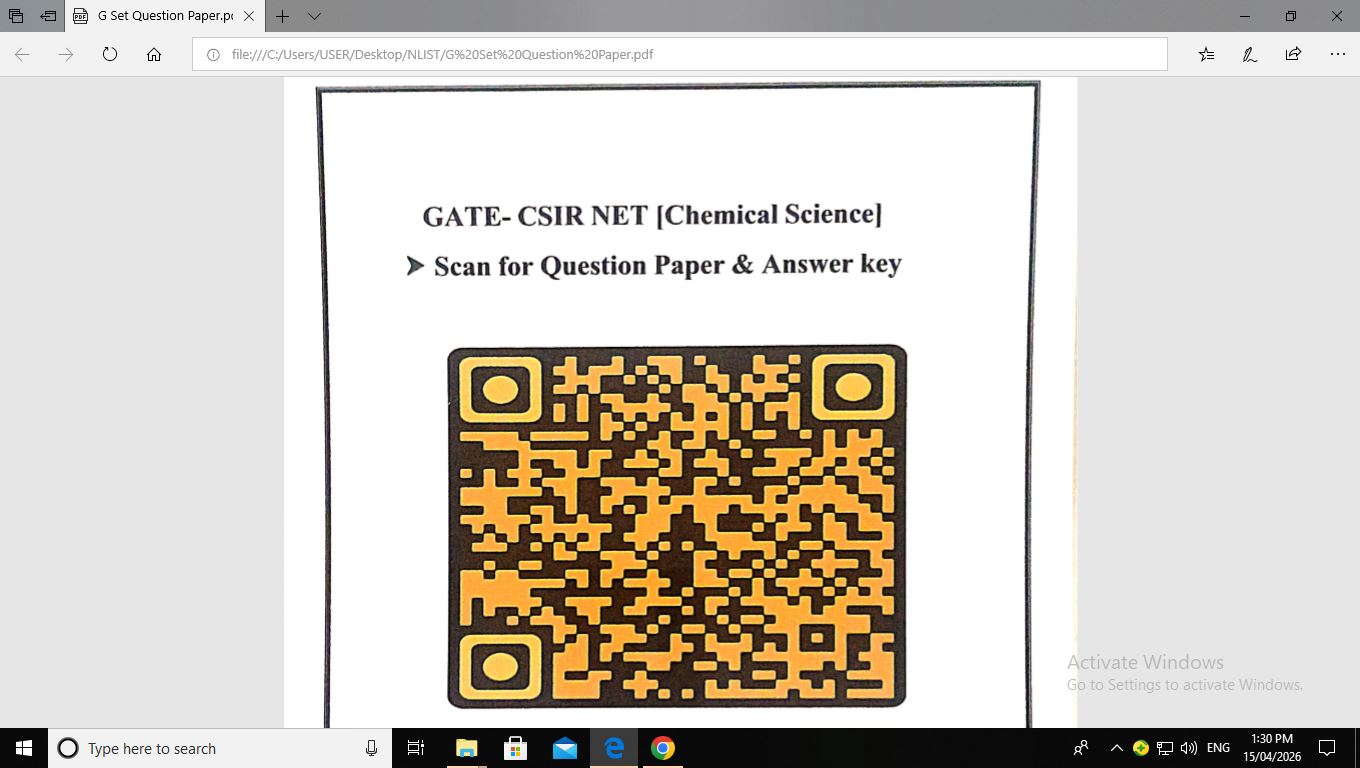 G Set Question Paper.pc

file:///C:/Users/USER/Desktop/NLIST/G%20Set%20Question%20Paper.pdf

GATE- CSIR NET [Chemical Science]

➤ Scan for Question Paper & Answer key

Activate Windows
Go to Settings to activate Windows.

Type here to search

ENG

1:30 PM
15/04/2026